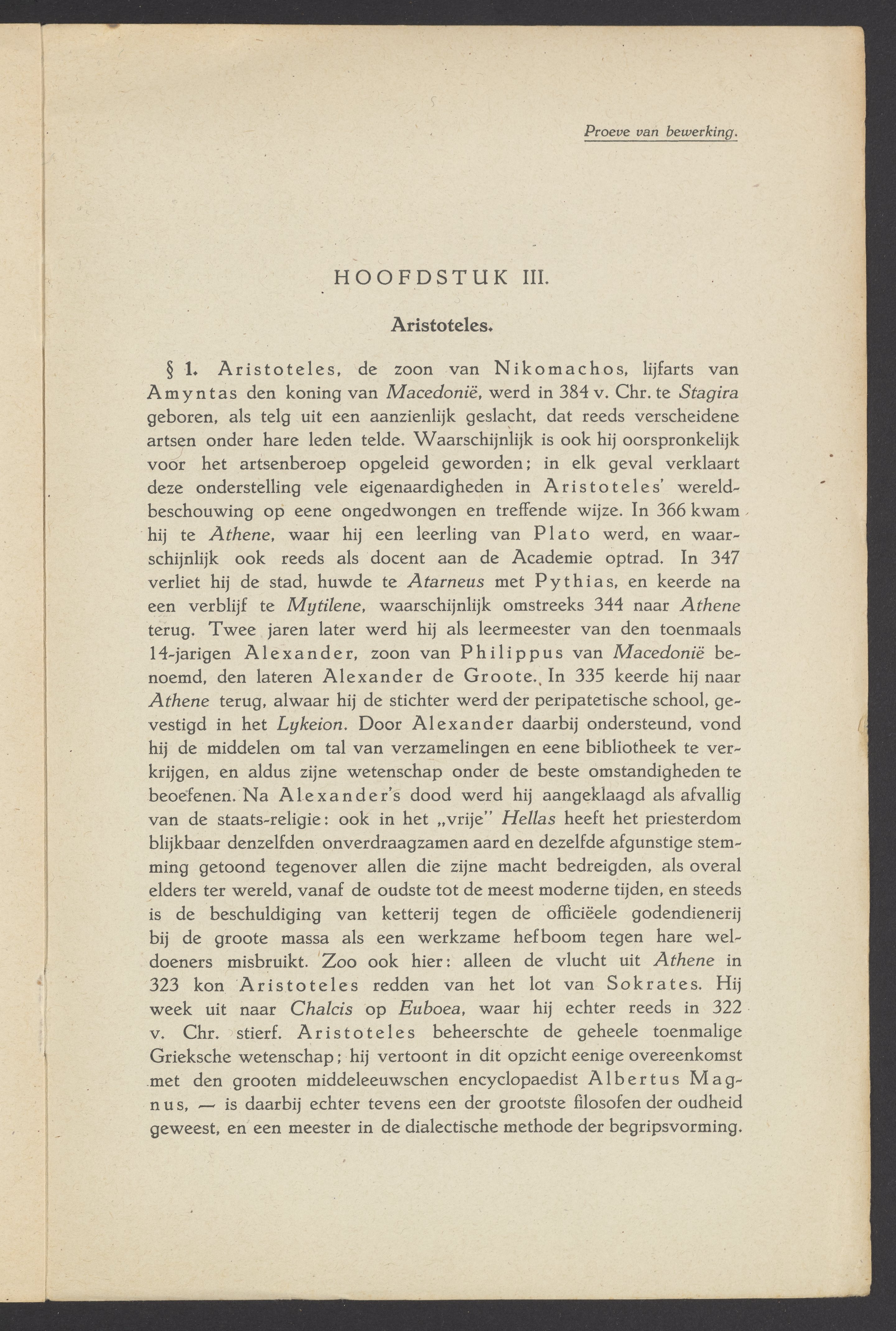 Proeve van bewerking.

HOOFDSTUK III.

Aristoteles.

§ 1. Aristoteles, de zoon van Nikomachos, lijfarts van Amyntas den koning van Macedonië, werd in 384 v. Chr. te Stagira geboren, als telg uit een aanzienlijk geslacht, dat reeds verscheidene artsen onder hare leden telde. Waarschijnlijk is ook hij oorspronkelijk voor het artsenberoep opgeleid geworden; in elk geval verklaart deze onderstelling vele eigenaardigheden in Aristoteles' wereldbeschouwing op eene ongedwongen en treffende wijze. In 366 kwam hij te Athene, waar hij een leerling van Plato werd, en waarschijnlijk ook reeds als docent aan de Academie optrad. In 347 verliet hij de stad, huwde te Atarneus met Pythias, en keerde na een verblijf te Mytilene, waarschijnlijk omstreeks 344 naar Athene terug. Twee jaren later werd hij als leermeester van den toenmaals 14-jarigen Alexander, zoon van Philippus van Macedonië benoemd, den lateren Alexander de Groote. In 335 keerde hij naar Athene terug, alwaar hij de stichter werd der peripatetische school, gevestigd in het Lykeion. Door Alexander daarbij ondersteund, vond hij de middelen om tal van verzamelingen en eene bibliotheek te verkrijgen, en aldus zijne wetenschap onder de beste omstandigheden te beoefenen. Na Alexander's dood werd hij aangeklaagd als afvallig van de staats-religie: ook in het „vrije" Hellas heeft het priesterdom blijkbaar denzelfden onverdraagzamen aard en dezelfde afgunstige stemming getoond tegenover allen die zijne macht bedreigden, als overal elders ter wereld, vanaf de oudste tot de meest moderne tijden, en steeds is de beschuldiging van ketterij tegen de officiëele godendienerij bij de groote massa als een werkzame hefboom tegen hare weldoeners misbruikt. Zoo ook hier: alleen de vlucht uit Athene in 323 kon Aristoteles redden van het lot van Sokrates. Hij week uit naar Chalcis op Euboea, waar hij echter reeds in 322 v. Chr. stierf. Aristoteles beheerschte de geheele toenmalige Grieksche wetenschap; hij vertoont in dit opzicht eenige overeenkomst met den grooten middeleeuwschen encyclopaedist Albertus Magnus, — is daarbij echter tevens een der grootste filosofen der oudheid geweest, en een meester in de dialectische methode der begripsvorming.